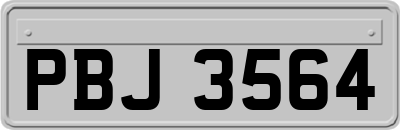 PBJ 3564